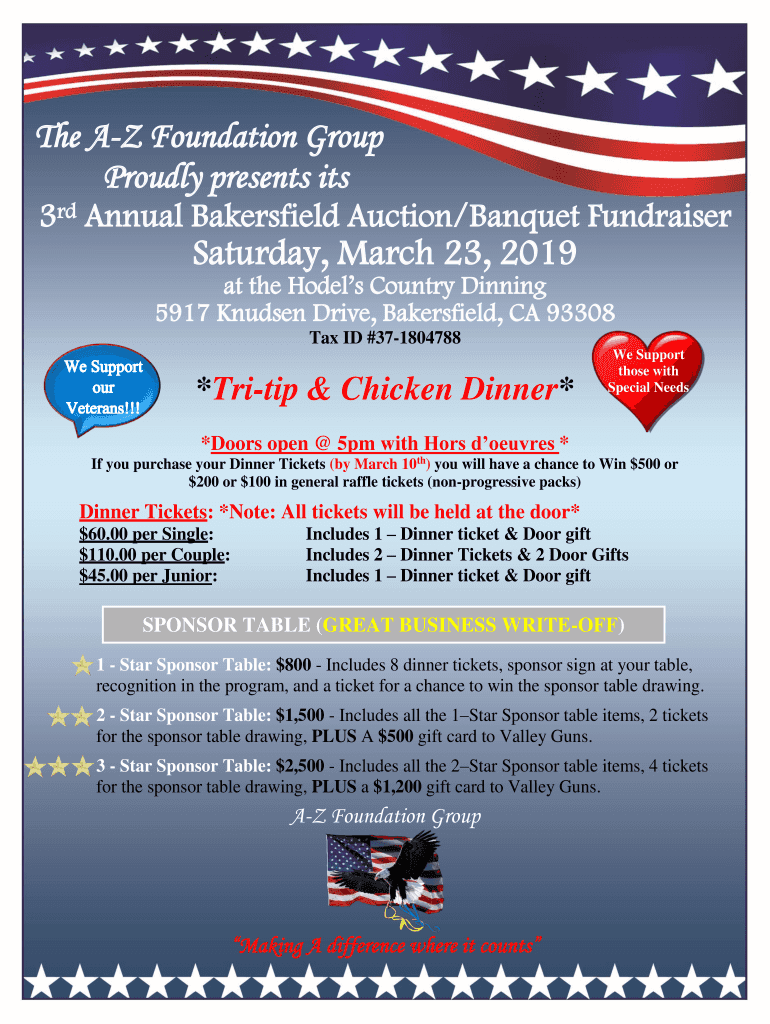 The A-Z Foundation Group
Proudly presents its
3rd Annual Bakersfield Auction/Banquet Fundraiser
Saturday, March 23, 2019
at the Hodel's Country Dinning
5917 Knudsen Drive, Bakersfield, CA 93308
Tax ID #37-1804788

We Support our Veterans!!!

*Tri-tip & Chicken Dinner*

We Support those with Special Needs

*Doors open @ 5pm with Hors d'oeuvres *
If you purchase your Dinner Tickets (by March 10th) you will have a chance to Win $500 or $200 or $100 in general raffle tickets (non-progressive packs)

Dinner Tickets: *Note: All tickets will be held at the door*
$60.00 per Single: Includes 1 – Dinner ticket & Door gift
$110.00 per Couple: Includes 2 – Dinner Tickets & 2 Door Gifts
$45.00 per Junior: Includes 1 – Dinner ticket & Door gift

SPONSOR TABLE (GREAT BUSINESS WRITE-OFF)

1 - Star Sponsor Table: $800 - Includes 8 dinner tickets, sponsor sign at your table, recognition in the program, and a ticket for a chance to win the sponsor table drawing.

2 - Star Sponsor Table: $1,500 - Includes all the 1–Star Sponsor table items, 2 tickets for the sponsor table drawing, PLUS A $500 gift card to Valley Guns.

3 - Star Sponsor Table: $2,500 - Includes all the 2–Star Sponsor table items, 4 tickets for the sponsor table drawing, PLUS a $1,200 gift card to Valley Guns.

A-Z Foundation Group

"Making A difference where it counts"